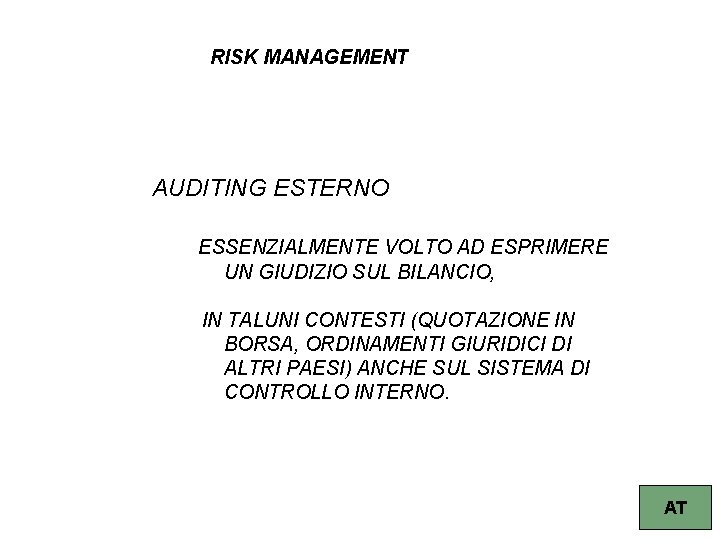 RISK MANAGEMENT

AUDITING ESTERNO

ESSENZIALMENTE VOLTO AD ESPRIMERE UN GIUDIZIO SUL BILANCIO,

IN TALUNI CONTESTI (QUOTAZIONE IN BORSA, ORDINAMENTI GIURIDICI DI ALTRI PAESI) ANCHE SUL SISTEMA DI CONTROLLO INTERNO.

AT